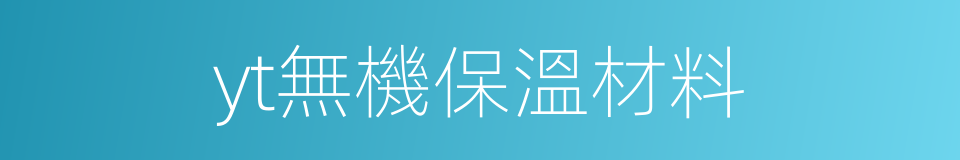 yt無機保溫材料